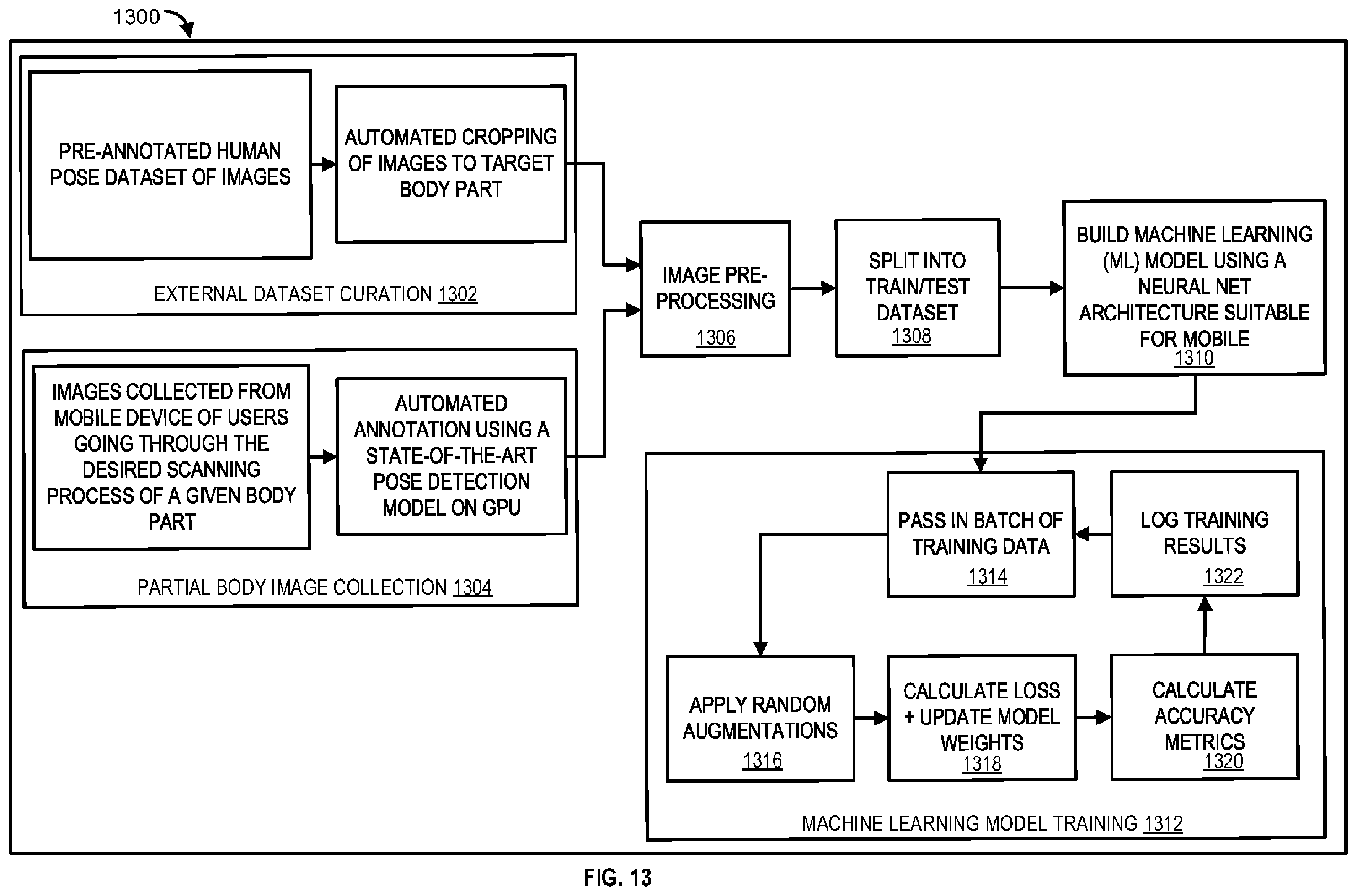 1300

PRE-ANNOTATED HUMAN POSE DATASET OF IMAGES

AUTOMATED CROPPING OF IMAGES TO TARGET BODY PART

EXTERNAL DATASET CURATION 1302

IMAGES COLLECTED FROM MOBILE DEVICE OF USERS GOING THROUGH THE DESIRED SCANNING PROCESS OF A GIVEN BODY PART

AUTOMATED ANNOTATION USING A STATE-OF-THE-ART POSE DETECTION MODEL ON GPU

PARTIAL BODY IMAGE COLLECTION 1304

IMAGE PRE-PROCESSING 1306

SPLIT INTO TRAIN/TEST DATASET 1308

BUILD MACHINE LEARNING (ML) MODEL USING A NEURAL NET ARCHITECTURE SUITABLE FOR MOBILE 1310

PASS IN BATCH OF TRAINING DATA 1314

LOG TRAINING RESULTS 1322

APPLY RANDOM AUGMENTATIONS 1316

CALCULATE LOSS + UPDATE MODEL WEIGHTS 1318

CALCULATE ACCURACY METRICS 1320

MACHINE LEARNING MODEL TRAINING 1312

FIG. 13